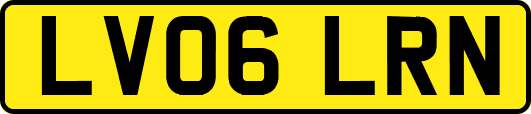 LV06 LRN